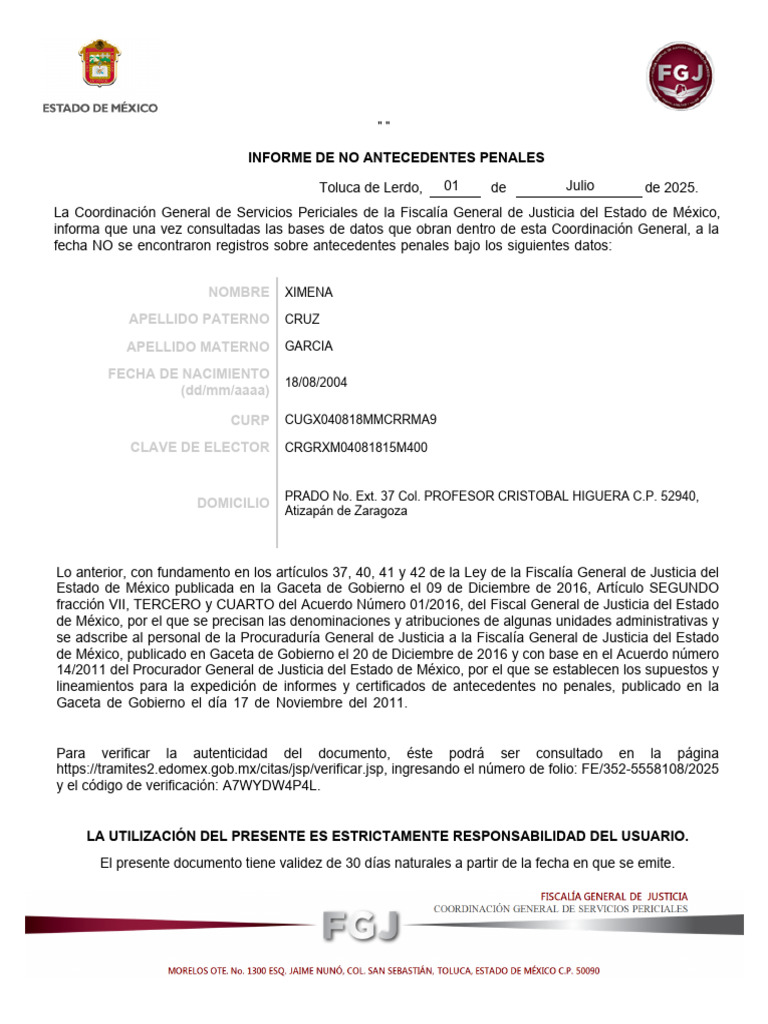 ESTADO DE MÉXICO

FGJ

" "

INFORME DE NO ANTECEDENTES PENALES

Toluca de Lerdo, 01 de Julio de 2025.

La Coordinación General de Servicios Periciales de la Fiscalía General de Justicia del Estado de México, informa que una vez consultadas las bases de datos que obran dentro de esta Coordinación General, a la fecha NO se encontraron registros sobre antecedentes penales bajo los siguientes datos:

| | |
|---|---|
| NOMBRE | XIMENA |
| APELLIDO PATERNO | CRUZ |
| APELLIDO MATERNO | GARCIA |
| FECHA DE NACIMIENTO (dd/mm/aaaa) | 18/08/2004 |
| CURP | CUGX040818MMCRRMA9 |
| CLAVE DE ELECTOR | CRGRXM04081815M400 |
| DOMICILIO | PRADO No. Ext. 37 Col. PROFESOR CRISTOBAL HIGUERA C.P. 52940, Atizapán de Zaragoza |

Lo anterior, con fundamento en los artículos 37, 40, 41 y 42 de la Ley de la Fiscalía General de Justicia del Estado de México publicada en la Gaceta de Gobierno el 09 de Diciembre de 2016, Artículo SEGUNDO fracción VII, TERCERO y CUARTO del Acuerdo Número 01/2016, del Fiscal General de Justicia del Estado de México, por el que se precisan las denominaciones y atribuciones de algunas unidades administrativas y se adscribe al personal de la Procuraduría General de Justicia a la Fiscalía General de Justicia del Estado de México, publicado en Gaceta de Gobierno el 20 de Diciembre de 2016 y con base en el Acuerdo número 14/2011 del Procurador General de Justicia del Estado de México, por el que se establecen los supuestos y lineamientos para la expedición de informes y certificados de antecedentes no penales, publicado en la Gaceta de Gobierno el día 17 de Noviembre del 2011.

Para verificar la autenticidad del documento, éste podrá ser consultado en la página https://tramites2.edomex.gob.mx/citas/jsp/verificar.jsp, ingresando el número de folio: FE/352-5558108/2025 y el código de verificación: A7WYDW4P4L.

LA UTILIZACIÓN DEL PRESENTE ES ESTRICTAMENTE RESPONSABILIDAD DEL USUARIO.

El presente documento tiene validez de 30 días naturales a partir de la fecha en que se emite.

FISCALÍA GENERAL DE JUSTICIA
COORDINACIÓN GENERAL DE SERVICIOS PERICIALES

FGJ

MORELOS OTE. No. 1300 ESQ. JAIME NUNÓ, COL. SAN SEBASTIÁN, TOLUCA, ESTADO DE MÉXICO C.P. 50090